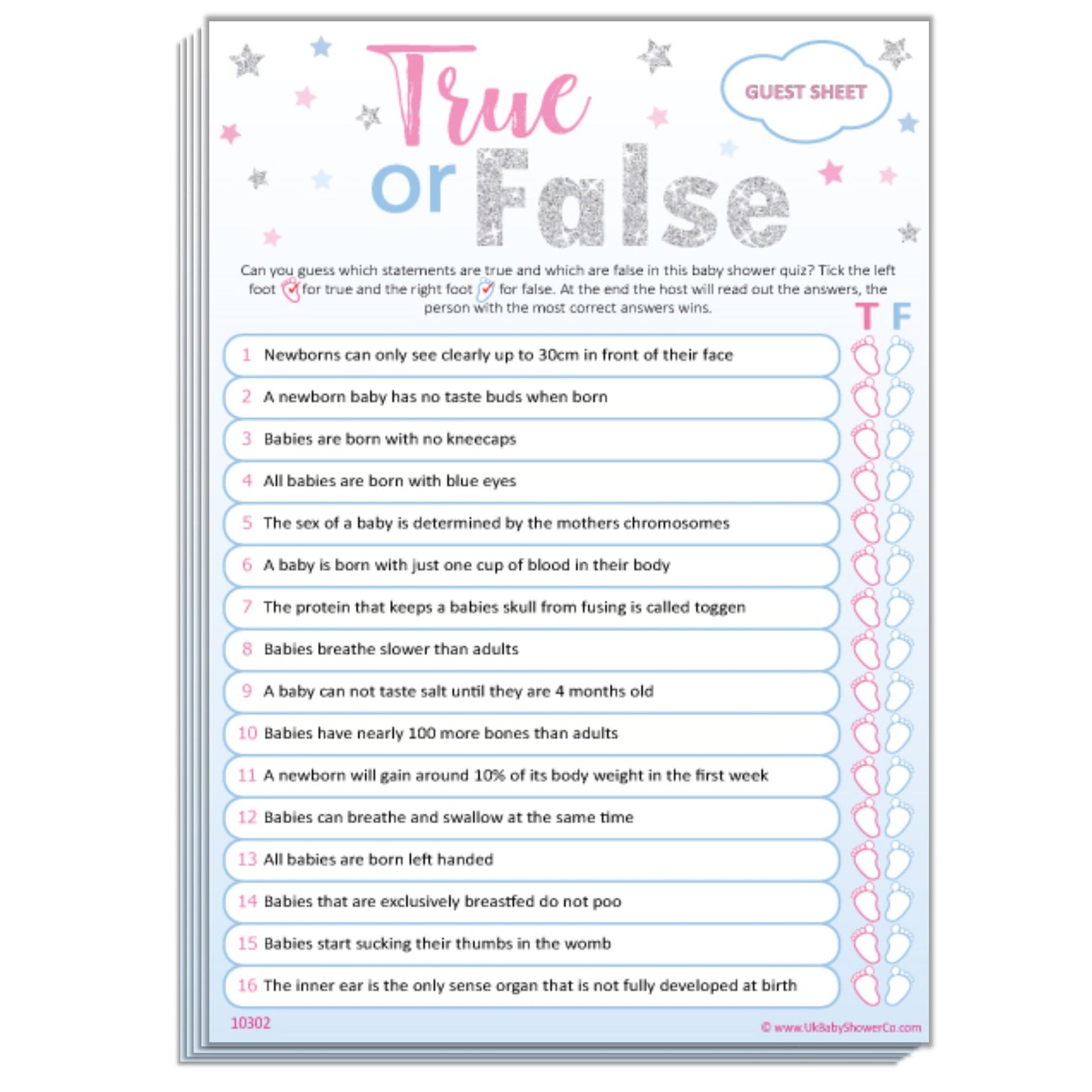 True or False

GUEST SHEET

Can you guess which statements are true and which are false in this baby shower quiz? Tick the left foot for true and the right foot for false. At the end the host will read out the answers, the person with the most correct answers wins.

T F

1 Newborns can only see clearly up to 30cm in front of their face

2 A newborn baby has no taste buds when born

3 Babies are born with no kneecaps

4 All babies are born with blue eyes

5 The sex of a baby is determined by the mothers chromosomes

6 A baby is born with just one cup of blood in their body

7 The protein that keeps a babies skull from fusing is called toggen

8 Babies breathe slower than adults

9 A baby can not taste salt until they are 4 months old

10 Babies have nearly 100 more bones than adults

11 A newborn will gain around 10% of its body weight in the first week

12 Babies can breathe and swallow at the same time

13 All babies are born left handed

14 Babies that are exclusively breastfed do not poo

15 Babies start sucking their thumbs in the womb

16 The inner ear is the only sense organ that is not fully developed at birth

10302

© www.UkBabyShowerCo.com